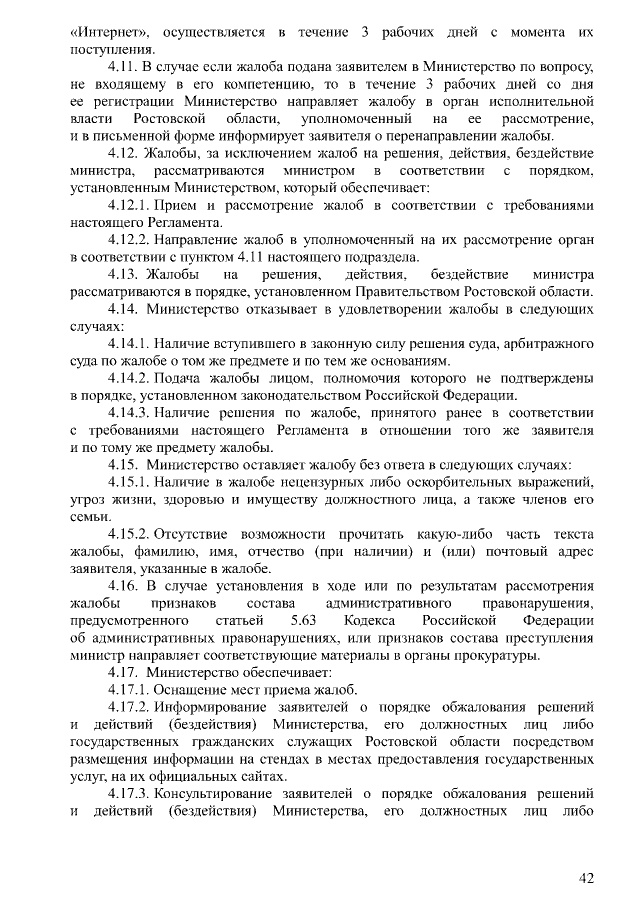 «Интернет», осуществляется в течение 3 рабочих дней с момента их поступления.

4.11. В случае если жалоба подана заявителем в Министерство по вопросу, не входящему в его компетенцию, то в течение 3 рабочих дней со дня ее регистрации Министерство направляет жалобу в орган исполнительной власти Ростовской области, уполномоченный на ее рассмотрение, и в письменной форме информирует заявителя о перенаправлении жалобы.

4.12. Жалобы, за исключением жалоб на решения, действия, бездействие министра, рассматриваются министром в соответствии с порядком, установленным Министерством, который обеспечивает:

4.12.1. Прием и рассмотрение жалоб в соответствии с требованиями настоящего Регламента.

4.12.2. Направление жалоб в уполномоченный на их рассмотрение орган в соответствии с пунктом 4.11 настоящего подраздела.

4.13. Жалобы на решения, действия, бездействие министра рассматриваются в порядке, установленном Правительством Ростовской области.

4.14. Министерство отказывает в удовлетворении жалобы в следующих случаях:

4.14.1. Наличие вступившего в законную силу решения суда, арбитражного суда по жалобе о том же предмете и по тем же основаниям.

4.14.2. Подача жалобы лицом, полномочия которого не подтверждены в порядке, установленном законодательством Российской Федерации.

4.14.3. Наличие решения по жалобе, принятого ранее в соответствии с требованиями настоящего Регламента в отношении того же заявителя и по тому же предмету жалобы.

4.15. Министерство оставляет жалобу без ответа в следующих случаях:

4.15.1. Наличие в жалобе нецензурных либо оскорбительных выражений, угроз жизни, здоровью и имуществу должностного лица, а также членов его семьи.

4.15.2. Отсутствие возможности прочитать какую-либо часть текста жалобы, фамилию, имя, отчество (при наличии) и (или) почтовый адрес заявителя, указанные в жалобе.

4.16. В случае установления в ходе или по результатам рассмотрения жалобы признаков состава административного правонарушения, предусмотренного статьей 5.63 Кодекса Российской Федерации об административных правонарушениях, или признаков состава преступления министр направляет соответствующие материалы в органы прокуратуры.

4.17. Министерство обеспечивает:

4.17.1. Оснащение мест приема жалоб.

4.17.2. Информирование заявителей о порядке обжалования решений и действий (бездействия) Министерства, его должностных лиц либо государственных гражданских служащих Ростовской области посредством размещения информации на стендах в местах предоставления государственных услуг, на их официальных сайтах.

4.17.3. Консультирование заявителей о порядке обжалования решений и действий (бездействия) Министерства, его должностных лиц либо

42